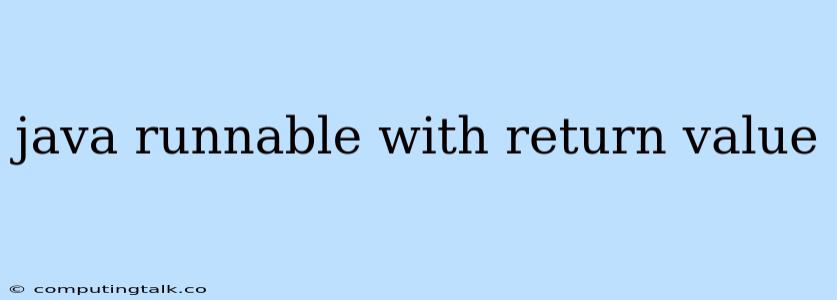 java runnable with return value

© computingtalk.co